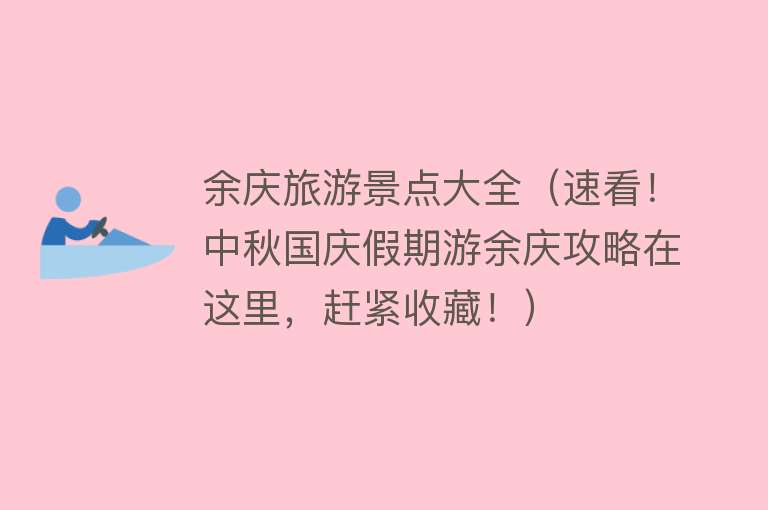 余庆旅游景点大全（速看！中秋国庆假期游余庆攻略在这里，赶紧收藏！）